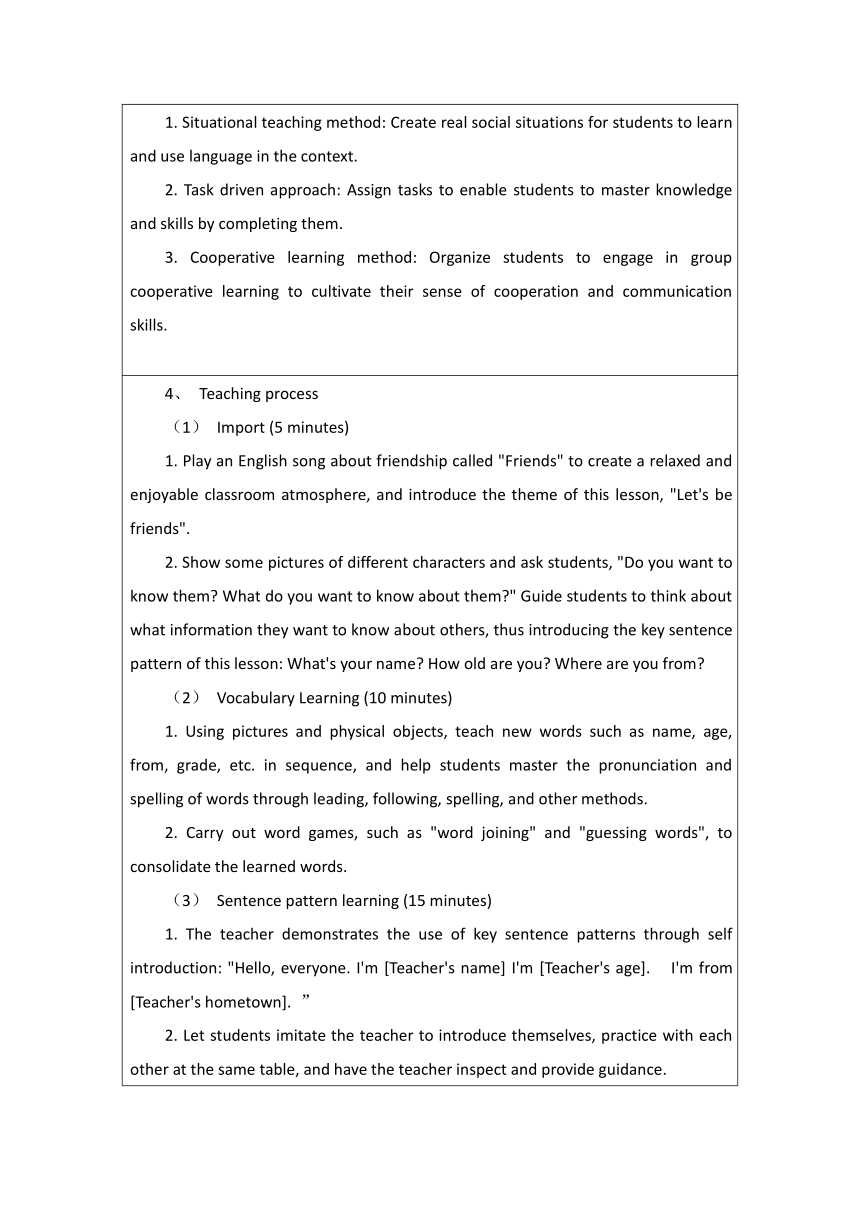 1. Situational teaching method: Create real social situations for students to learn and use language in the context.

2. Task driven approach: Assign tasks to enable students to master knowledge and skills by completing them.

3. Cooperative learning method: Organize students to engage in group cooperative learning to cultivate their sense of cooperation and communication skills.

4、 Teaching process

（1） Import (5 minutes)

1. Play an English song about friendship called "Friends" to create a relaxed and enjoyable classroom atmosphere, and introduce the theme of this lesson, "Let's be friends".

2. Show some pictures of different characters and ask students, "Do you want to know them? What do you want to know about them?" Guide students to think about what information they want to know about others, thus introducing the key sentence pattern of this lesson: What's your name? How old are you? Where are you from?

（2） Vocabulary Learning (10 minutes)

1. Using pictures and physical objects, teach new words such as name, age, from, grade, etc. in sequence, and help students master the pronunciation and spelling of words through leading, following, spelling, and other methods.

2. Carry out word games, such as "word joining" and "guessing words", to consolidate the learned words.

（3） Sentence pattern learning (15 minutes)

1. The teacher demonstrates the use of key sentence patterns through self introduction: "Hello, everyone. I'm [Teacher's name] I'm [Teacher's age]. I'm from [Teacher's hometown]. ”

2. Let students imitate the teacher to introduce themselves, practice with each other at the same table, and have the teacher inspect and provide guidance.